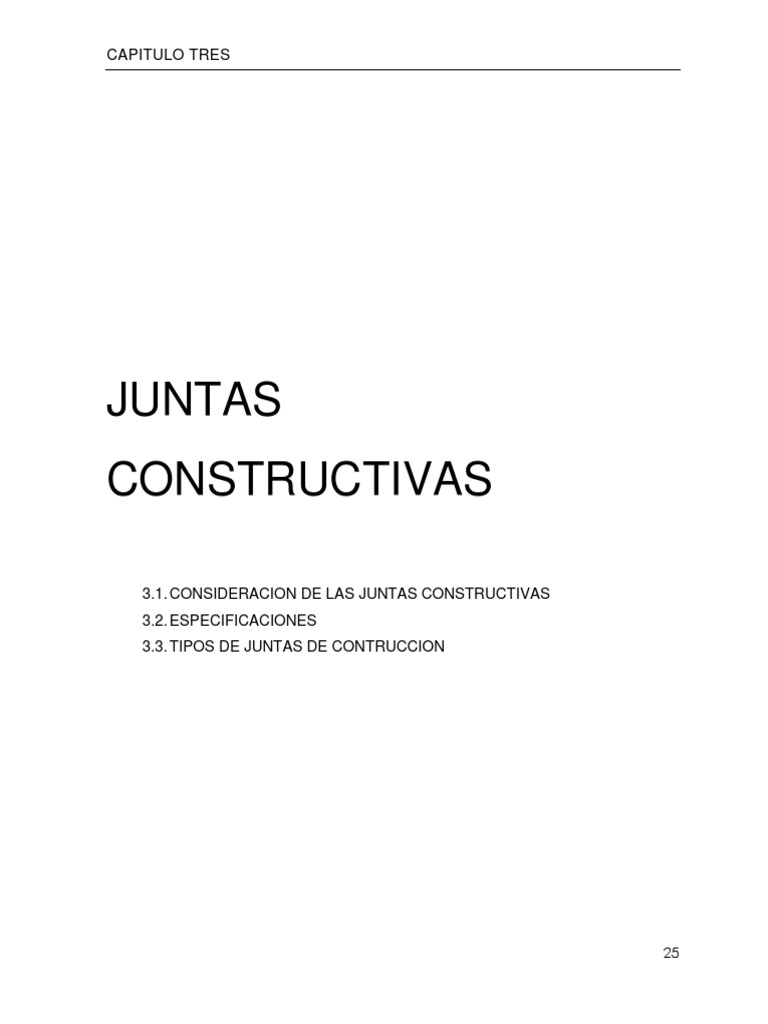 CAPITULO TRES

JUNTAS

CONSTRUCTIVAS

3.1. CONSIDERACION DE LAS JUNTAS CONSTRUCTIVAS
3.2. ESPECIFICACIONES
3.3. TIPOS DE JUNTAS DE CONTRUCCION

25